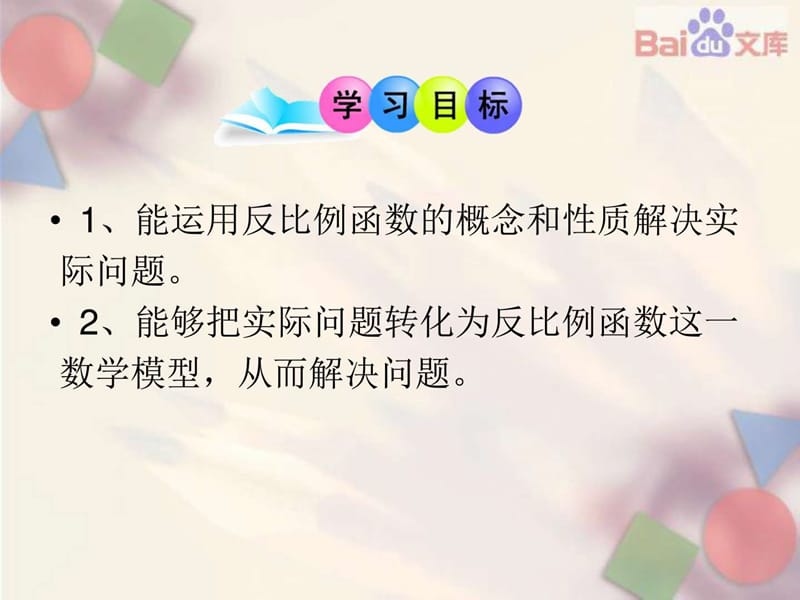 Baidu文库

学习目标

• 1、能运用反比例函数的概念和性质解决实际问题。

• 2、能够把实际问题转化为反比例函数这一数学模型，从而解决问题。